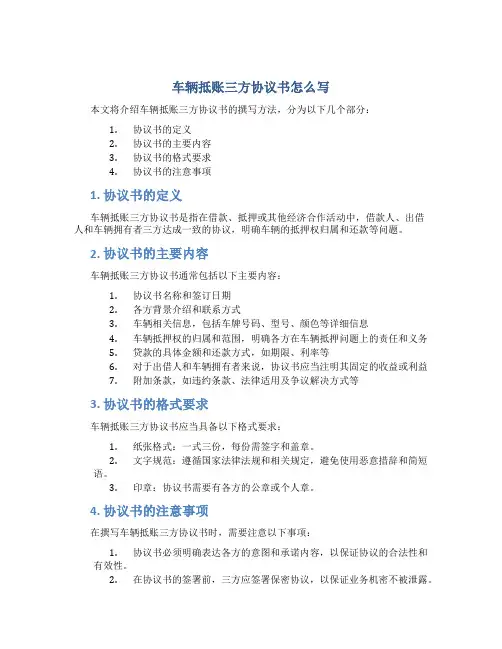 车辆抵账三方协议书怎么写

本文将介绍车辆抵账三方协议书的撰写方法，分为以下几个部分：

1. 协议书的定义
2. 协议书的主要内容
3. 协议书的格式要求
4. 协议书的注意事项

1. 协议书的定义

车辆抵账三方协议书是指在借款、抵押或其他经济合作活动中，借款人、出借人和车辆拥有者三方达成一致的协议，明确车辆的抵押权归属和还款等问题。

2. 协议书的主要内容

车辆抵账三方协议书通常包括以下主要内容：

1. 协议书名称和签订日期
2. 各方背景介绍和联系方式
3. 车辆相关信息，包括车牌号码、型号、颜色等详细信息
4. 车辆抵押权的归属和范围，明确各方在车辆抵押问题上的责任和义务
5. 贷款的具体金额和还款方式，如期限、利率等
6. 对于出借人和车辆拥有者来说，协议书应当注明其固定的收益或利益
7. 附加条款，如违约条款、法律适用及争议解决方式等

3. 协议书的格式要求

车辆抵账三方协议书应当具备以下格式要求：

1. 纸张格式：一式三份，每份需签字和盖章。
2. 文字规范：遵循国家法律法规和相关规定，避免使用恶意措辞和简短语。
3. 印章：协议书需要有各方的公章或个人章。

4. 协议书的注意事项

在撰写车辆抵账三方协议书时，需要注意以下事项：

1. 协议书必须明确表达各方的意图和承诺内容，以保证协议的合法性和有效性。
2. 在协议书的签署前，三方应签署保密协议，以保证业务机密不被泄露。